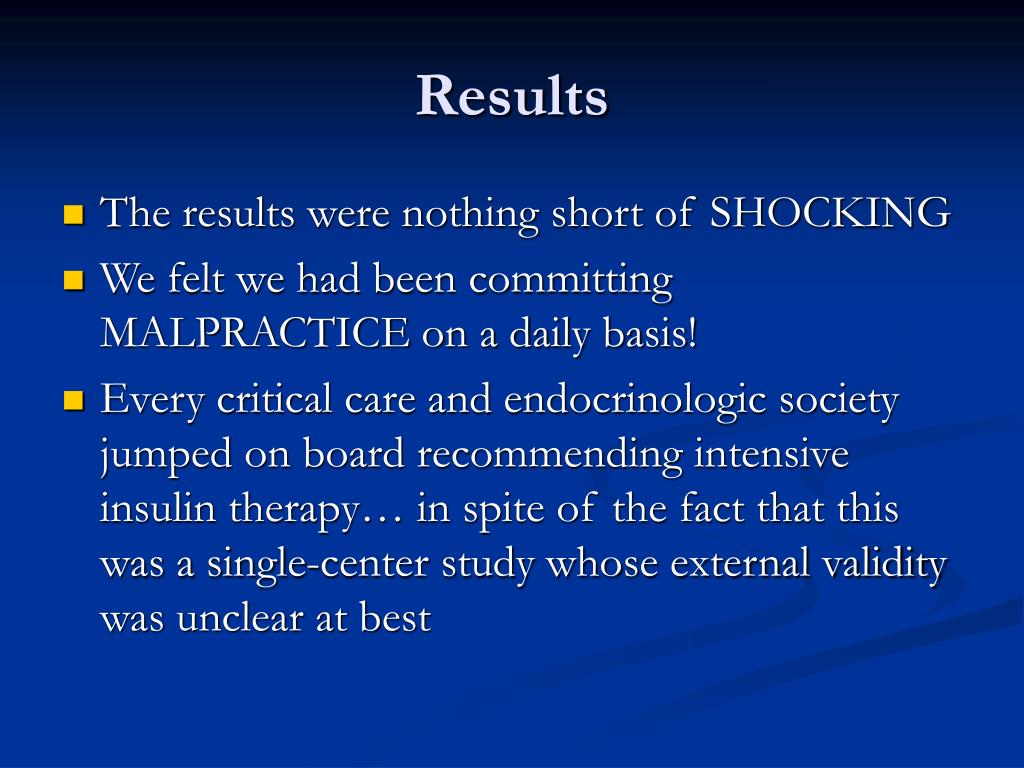 Results

The results were nothing short of SHOCKING

We felt we had been committing MALPRACTICE on a daily basis!

Every critical care and endocrinologic society jumped on board recommending intensive insulin therapy… in spite of the fact that this was a single-center study whose external validity was unclear at best